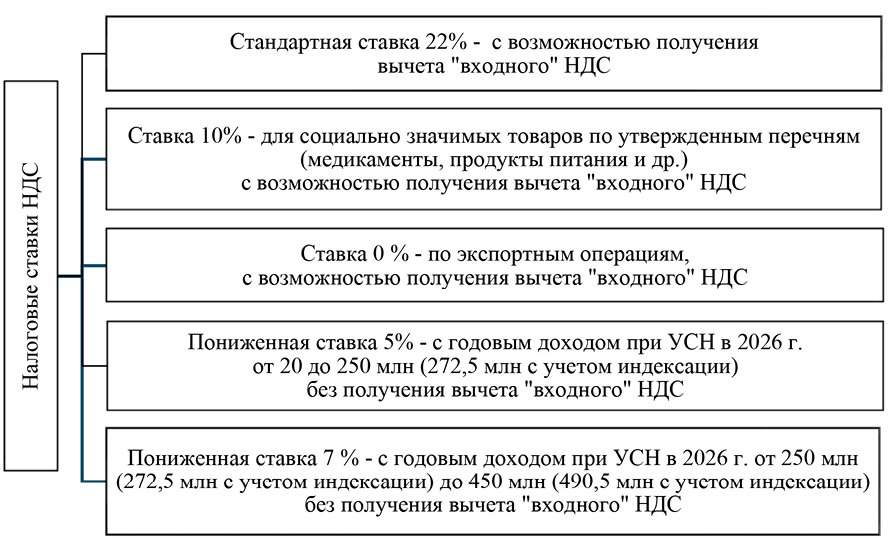 Налоговые ставки НДС

Стандартная ставка 22% - с возможностью получения вычета "входного" НДС

Ставка 10% - для социально значимых товаров по утвержденным перечням (медикаменты, продукты питания и др.) с возможностью получения вычета "входного" НДС

Ставка 0 % - по экспортным операциям, с возможностью получения вычета "входного" НДС

Пониженная ставка 5% - с годовым доходом при УСН в 2026 г. от 20 до 250 млн (272,5 млн с учетом индексации) без получения вычета "входного" НДС

Пониженная ставка 7 % - с годовым доходом при УСН в 2026 г. от 250 млн (272,5 млн с учетом индексации) до 450 млн (490,5 млн с учетом индексации) без получения вычета "входного" НДС